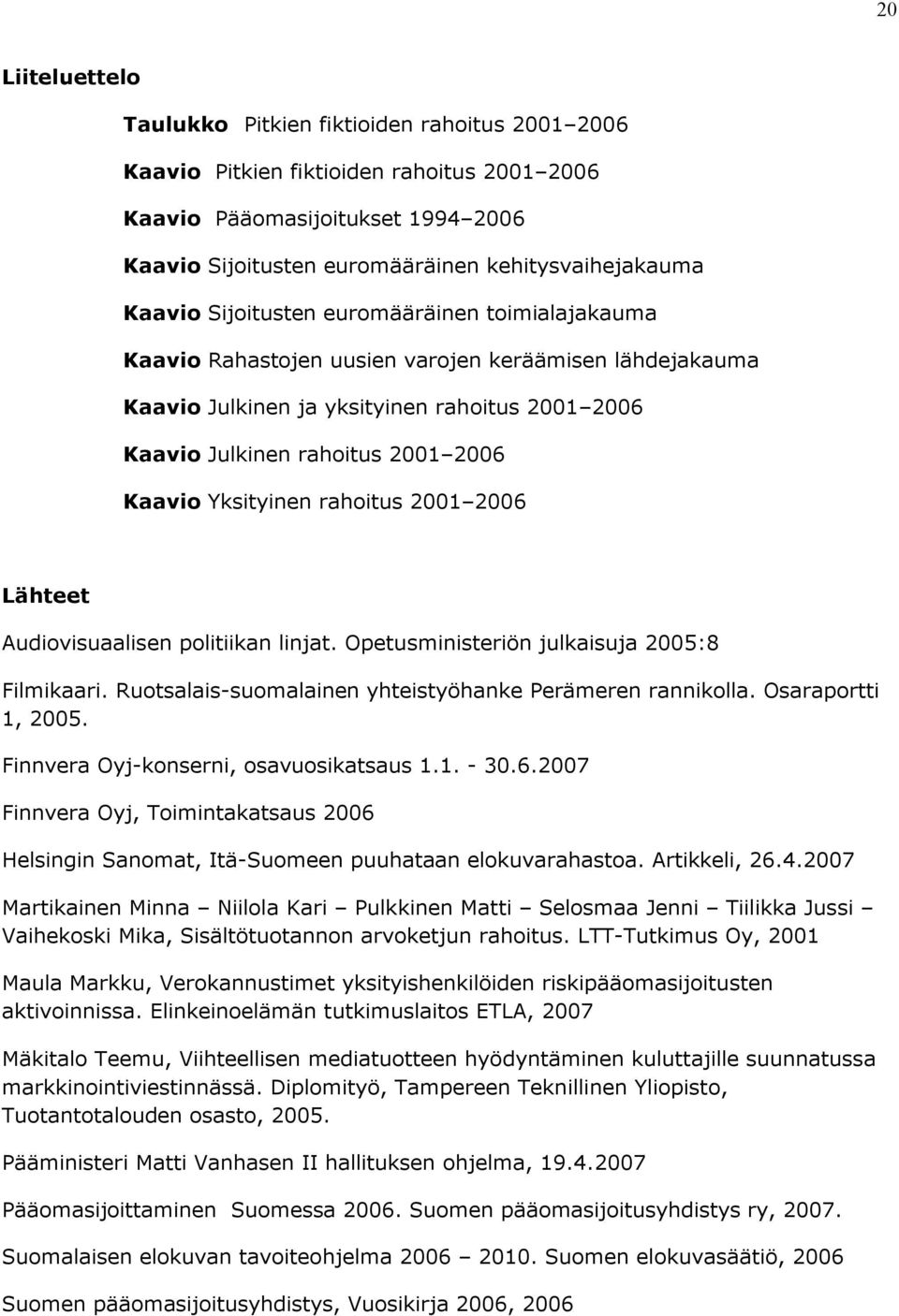 20

Liiteluettelo

Taulukko Pitkien fiktioiden rahoitus 2001–2006

Kaavio Pitkien fiktioiden rahoitus 2001–2006

Kaavio Pääomasijoitukset 1994–2006

Kaavio Sijoitusten euromääräinen kehitysvaihejakauma

Kaavio Sijoitusten euromääräinen toimialajakauma

Kaavio Rahastojen uusien varojen keräämisen lähdejakauma

Kaavio Julkinen ja yksityinen rahoitus 2001–2006

Kaavio Julkinen rahoitus 2001–2006

Kaavio Yksityinen rahoitus 2001–2006

Lähteet

Audiovisuaalisen politiikan linjat. Opetusministeriön julkaisuja 2005:8

Filmikaari. Ruotsalais-suomalainen yhteistyöhanke Perämeren rannikolla. Osaraportti 1, 2005.

Finnvera Oyj-konserni, osavuosikatsaus 1.1. - 30.6.2007

Finnvera Oyj, Toimintakatsaus 2006

Helsingin Sanomat, Itä-Suomeen puuhataan elokuvarahastoa. Artikkeli, 26.4.2007

Martikainen Minna – Niilola Kari – Pulkkinen Matti – Selosmaa Jenni – Tiilikka Jussi – Vaihekoski Mika, Sisältötuotannon arvoketjun rahoitus. LTT-Tutkimus Oy, 2001

Maula Markku, Verokannustimet yksityishenkilöiden riskipääomasijoitusten aktivoinnissa. Elinkeinoelämän tutkimuslaitos ETLA, 2007

Mäkitalo Teemu, Viihteellisen mediatuotteen hyödyntäminen kuluttajille suunnatussa markkinointiviestinnässä. Diplomityö, Tampereen Teknillinen Yliopisto, Tuotantotalouden osasto, 2005.

Pääministeri Matti Vanhasen II hallituksen ohjelma, 19.4.2007

Pääomasijoittaminen Suomessa 2006. Suomen pääomasijoitusyhdistys ry, 2007.

Suomalaisen elokuvan tavoiteohjelma 2006 – 2010. Suomen elokuvasäätiö, 2006

Suomen pääomasijoitusyhdistys, Vuosikirja 2006, 2006